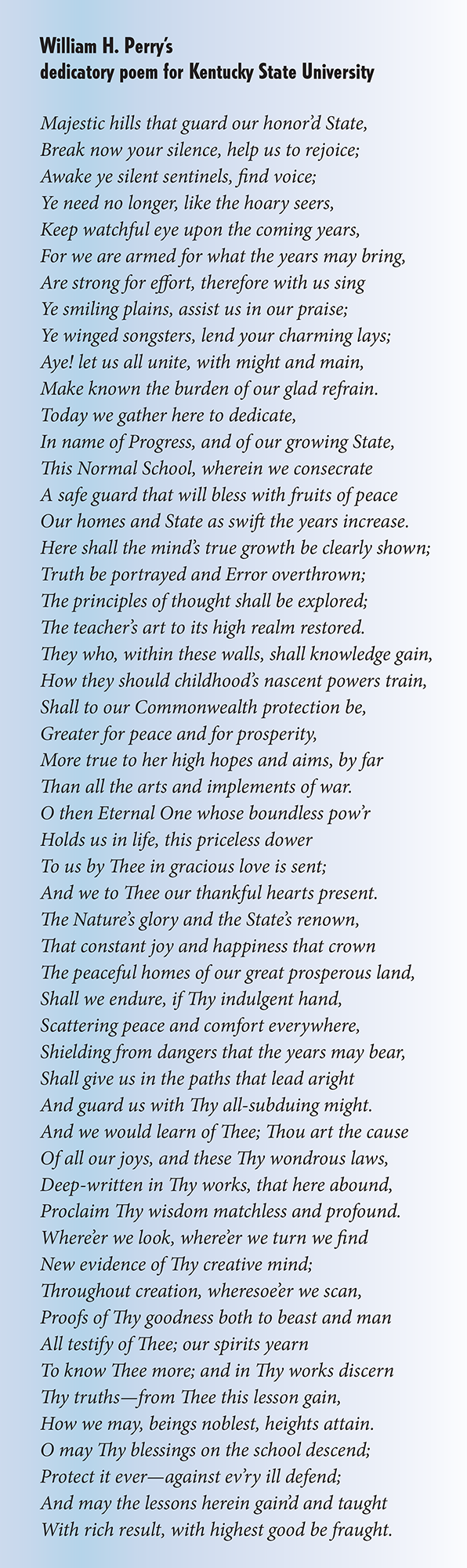 William H. Perry's
dedicatory poem for Kentucky State University

Majestic hills that guard our honor'd State,
Break now your silence, help us to rejoice;
Awake ye silent sentinels, find voice;
Ye need no longer, like the hoary seers,
Keep watchful eye upon the coming years,
For we are armed for what the years may bring,
Are strong for effort, therefore with us sing
Ye smiling plains, assist us in our praise;
Ye winged songsters, lend your charming lays;
Aye! let us all unite, with might and main,
Make known the burden of our glad refrain.
Today we gather here to dedicate,
In name of Progress, and of our growing State,
This Normal School, wherein we consecrate
A safe guard that will bless with fruits of peace
Our homes and State as swift the years increase.
Here shall the mind's true growth be clearly shown;
Truth be portrayed and Error overthrown;
The principles of thought shall be explored;
The teacher's art to its high realm restored.
They who, within these walls, shall knowledge gain,
How they should childhood's nascent powers train,
Shall to our Commonwealth protection be,
Greater for peace and for prosperity,
More true to her high hopes and aims, by far
Than all the arts and implements of war.
O then Eternal One whose boundless pow'r
Holds us in life, this priceless dower
To us by Thee in gracious love is sent;
And we to Thee our thankful hearts present.
The Nature's glory and the State's renown,
That constant joy and happiness that crown
The peaceful homes of our great prosperous land,
Shall we endure, if Thy indulgent hand,
Scattering peace and comfort everywhere,
Shielding from dangers that the years may bear,
Shall give us in the paths that lead aright
And guard us with Thy all-subduing might.
And we would learn of Thee; Thou art the cause
Of all our joys, and these Thy wondrous laws,
Deep-written in Thy works, that here abound,
Proclaim Thy wisdom matchless and profound.
Where'er we look, where'er we turn we find
New evidence of Thy creative mind;
Throughout creation, wheresoe'er we scan,
Proofs of Thy goodness both to beast and man
All testify of Thee; our spirits yearn
To know Thee more; and in Thy works discern
Thy truths—from Thee this lesson gain,
How we may, beings noblest, heights attain.
O may Thy blessings on the school descend;
Protect it ever—against ev'ry ill defend;
And may the lessons herein gain'd and taught
With rich result, with highest good be fraught.